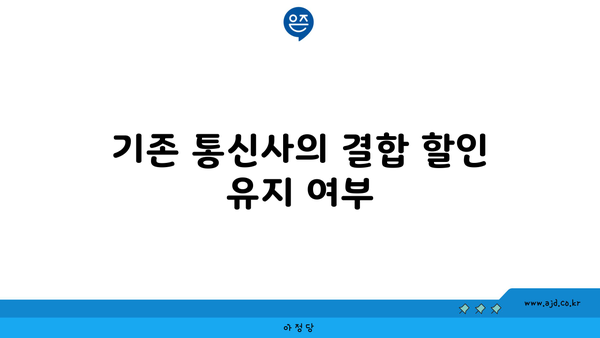 은즈

기존 통신사의 결합 할인 유지 여부

www.ajd.co.kr

아정당